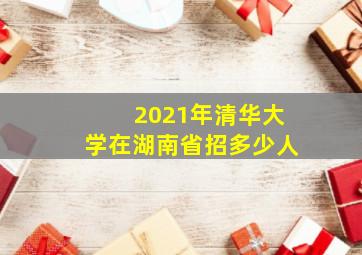 2021年清华大学在湖南省招多少人